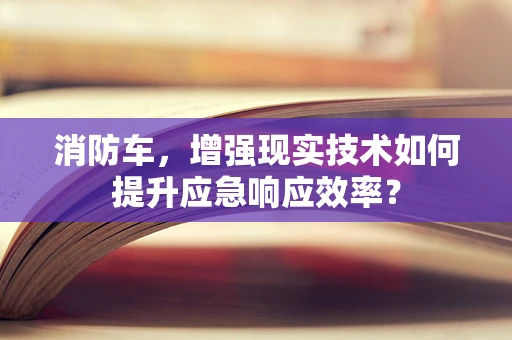 消防车，增强现实技术如何提升应急响应效率？